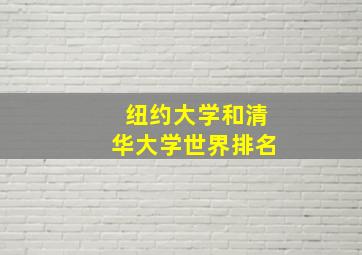 纽约大学和清华大学世界排名